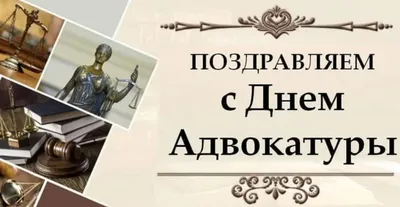 ПОЗДРАВЛЯЕМ
с Днем
Адвокатуры